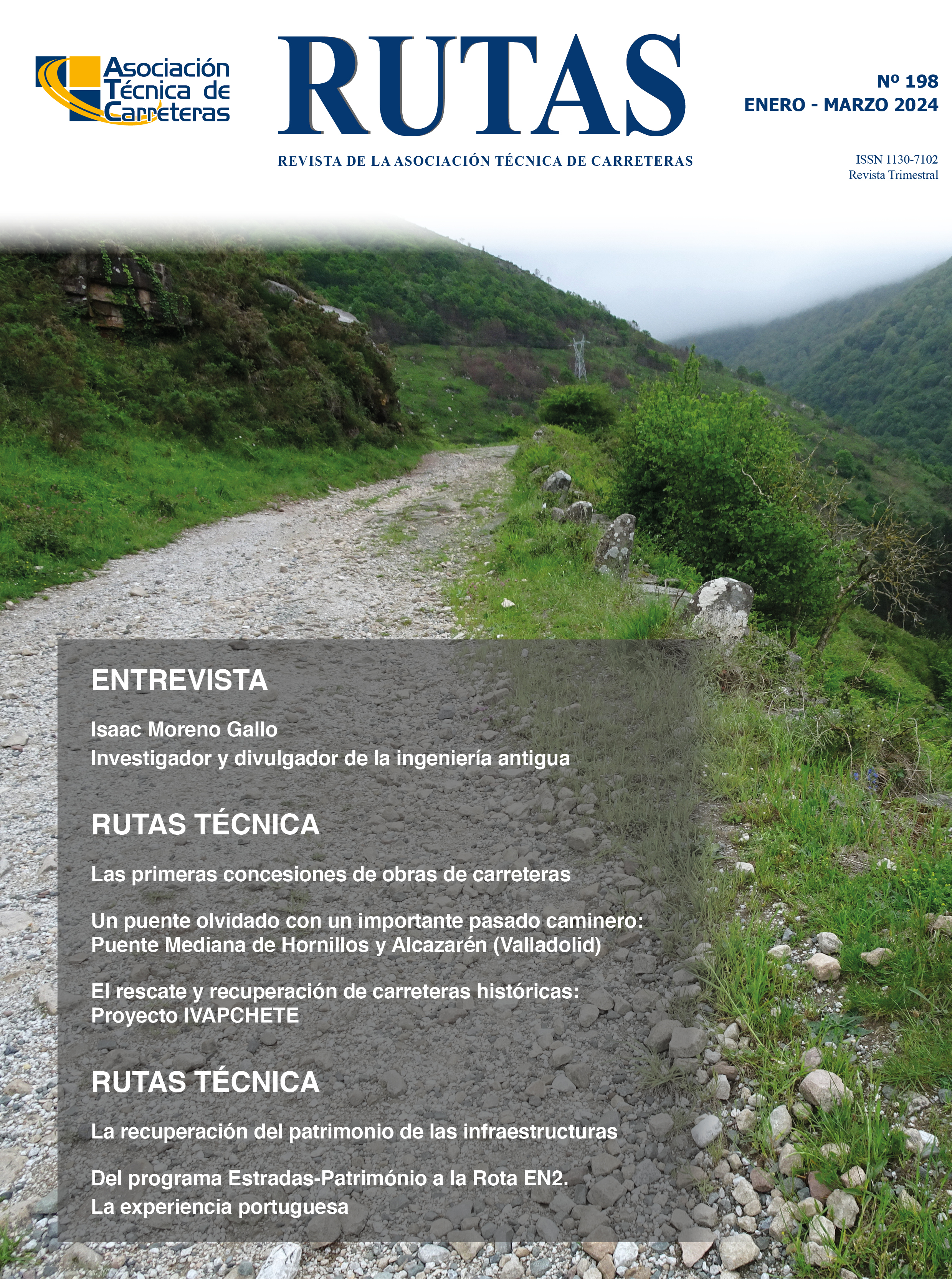 Asociación
Técnica de
Carreteras

RUTAS

REVISTA DE LA ASOCIACIÓN TÉCNICA DE CARRETERAS

Nº 198
ENERO - MARZO 2024

ISSN 1130-7102
Revista Trimestral

ENTREVISTA

Isaac Moreno Gallo
Investigador y divulgador de la ingeniería antigua

RUTAS TÉCNICA

Las primeras concesiones de obras de carreteras

Un puente olvidado con un importante pasado caminero:
Puente Mediana de Hornillos y Alcazarén (Valladolid)

El rescate y recuperación de carreteras históricas:
Proyecto IVAPCHETE

RUTAS TÉCNICA

La recuperación del patrimonio de las infraestructuras

Del programa Estradas-Património a la Rota EN2.
La experiencia portuguesa